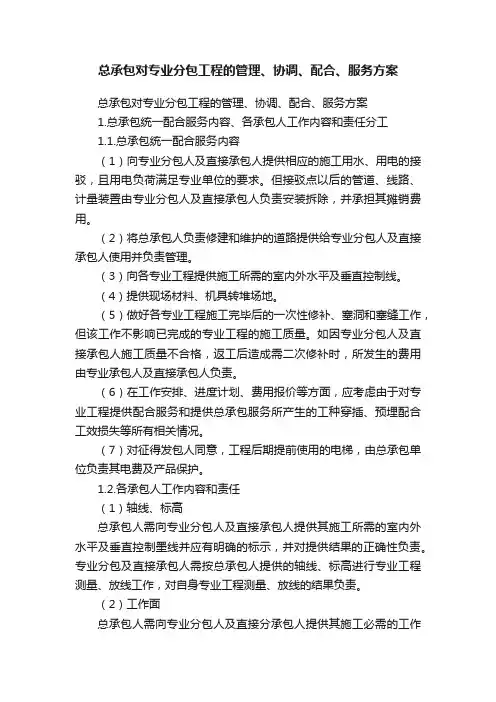 总承包对专业分包工程的管理、协调、配合、服务方案

总承包对专业分包工程的管理、协调、配合、服务方案

1.总承包统一配合服务内容、各承包人工作内容和责任分工

1.1.总承包统一配合服务内容

（1）向专业分包人及直接承包人提供相应的施工用水、用电的接驳，且用电负荷满足专业单位的要求。但接驳点以后的管道、线路、计量装置由专业分包人及直接承包人负责安装拆除，并承担其摊销费用。

（2）将总承包人负责修建和维护的道路提供给专业分包人及直接承包人使用并负责管理。

（3）向各专业工程提供施工所需的室内外水平及垂直控制线。

（4）提供现场材料、机具转堆场地。

（5）做好各专业工程施工完毕后的一次性修补、塞洞和塞缝工作，但该工作不影响已完成的专业工程的施工质量。如因专业分包人及直接承包人施工质量不合格，返工后造成需二次修补时，所发生的费用由专业承包人及直接承包人负责。

（6）在工作安排、进度计划、费用报价等方面，应考虑由于对专业工程提供配合服务和提供总承包服务所产生的工种穿插、预埋配合工效损失等所有相关情况。

（7）对征得发包人同意，工程后期提前使用的电梯，由总承包单位负责其电费及产品保护。

1.2.各承包人工作内容和责任

（1）轴线、标高

总承包人需向专业分包人及直接承包人提供其施工所需的室内外水平及垂直控制墨线并应有明确的标示，并对提供结果的正确性负责。专业分包及直接承包人需按总承包人提供的轴线、标高进行专业工程测量、放线工作，对自身专业工程测量、放线的结果负责。

（2）工作面

总承包人需向专业分包人及直接分承包人提供其施工必需的工作